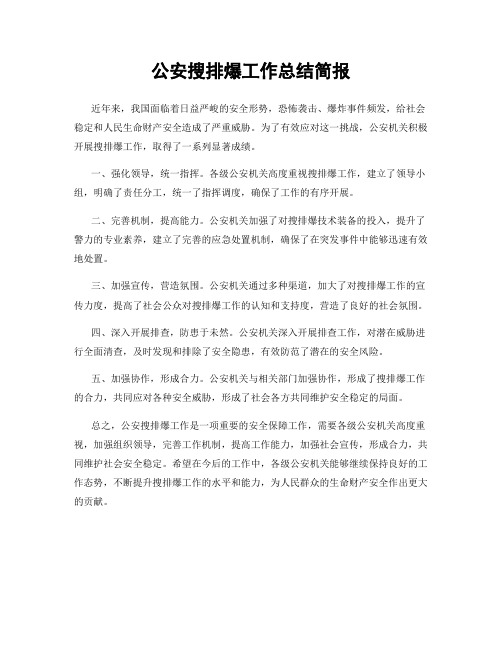 公安搜排爆工作总结简报

近年来，我国面临着日益严峻的安全形势，恐怖袭击、爆炸事件频发，给社会稳定和人民生命财产安全造成了严重威胁。为了有效应对这一挑战，公安机关积极开展搜排爆工作，取得了一系列显著成绩。

一、强化领导，统一指挥。各级公安机关高度重视搜排爆工作，建立了领导小组，明确了责任分工，统一了指挥调度，确保了工作的有序开展。

二、完善机制，提高能力。公安机关加强了对搜排爆技术装备的投入，提升了警力的专业素养，建立了完善的应急处置机制，确保了在突发事件中能够迅速有效地处置。

三、加强宣传，营造氛围。公安机关通过多种渠道，加大了对搜排爆工作的宣传力度，提高了社会公众对搜排爆工作的认知和支持度，营造了良好的社会氛围。

四、深入开展排查，防患于未然。公安机关深入开展排查工作，对潜在威胁进行全面清查，及时发现和排除了安全隐患，有效防范了潜在的安全风险。

五、加强协作，形成合力。公安机关与相关部门加强协作，形成了搜排爆工作的合力，共同应对各种安全威胁，形成了社会各方共同维护安全稳定的局面。

总之，公安搜排爆工作是一项重要的安全保障工作，需要各级公安机关高度重视，加强组织领导，完善工作机制，提高工作能力，加强社会宣传，形成合力，共同维护社会安全稳定。希望在今后的工作中，各级公安机关能够继续保持良好的工作态势，不断提升搜排爆工作的水平和能力，为人民群众的生命财产安全作出更大的贡献。